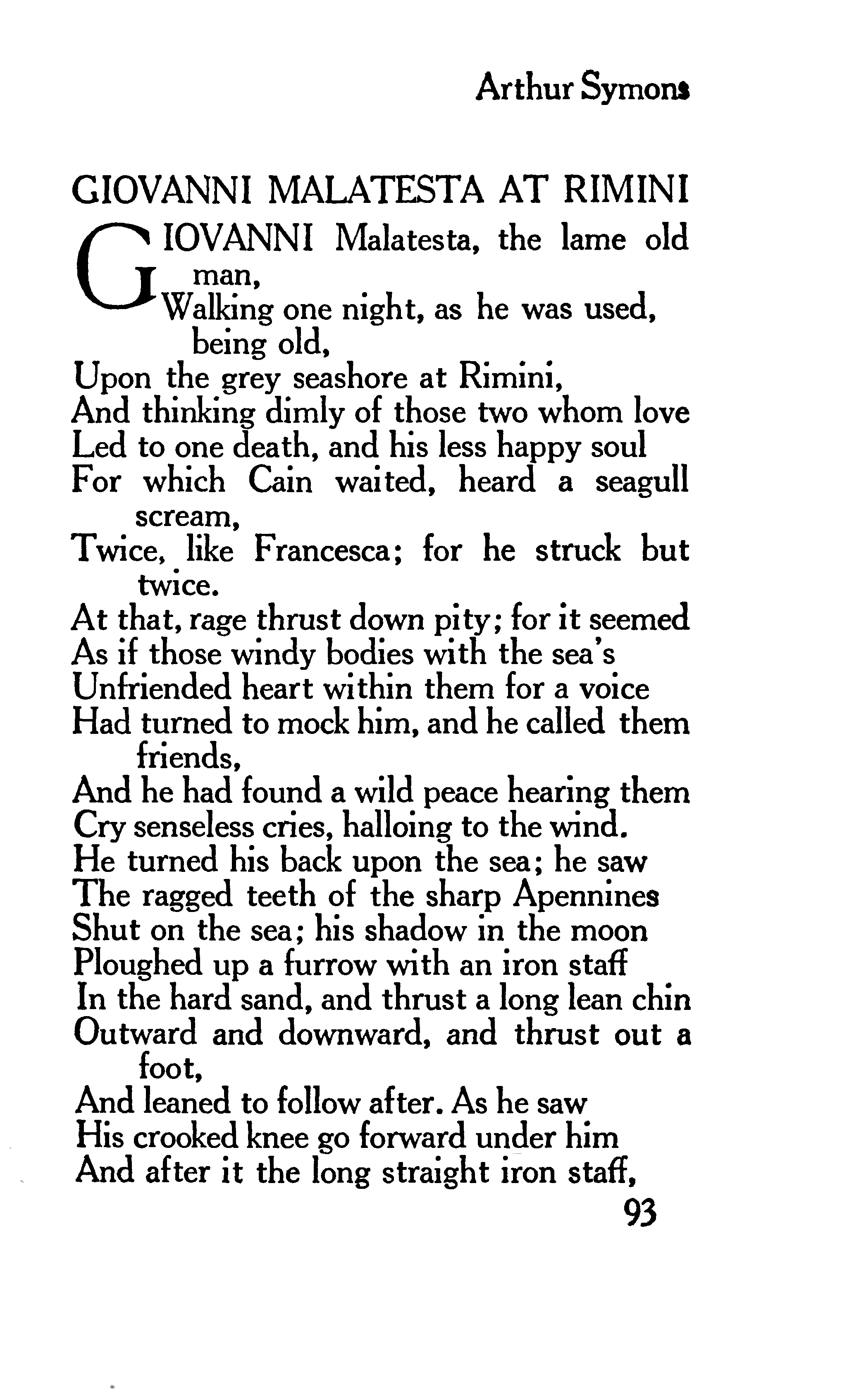 Arthur Symons

GIOVANNI MALATESTA AT RIMINI

GIOVANNI Malatesta, the lame old man,
Walking one night, as he was used, being old,
Upon the grey seashore at Rimini,
And thinking dimly of those two whom love
Led to one death, and his less happy soul
For which Cain waited, heard a seagull scream,
Twice, like Francesca; for he struck but twice.
At that, rage thrust down pity; for it seemed
As if those windy bodies with the sea's
Unfriended heart within them for a voice
Had turned to mock him, and he called them friends,
And he had found a wild peace hearing them
Cry senseless cries, halloing to the wind.
He turned his back upon the sea; he saw
The ragged teeth of the sharp Apennines
Shut on the sea; his shadow in the moon
Ploughed up a furrow with an iron staff
In the hard sand, and thrust a long lean chin
Outward and downward, and thrust out a foot,
And leaned to follow after. As he saw
His crooked knee go forward under him
And after it the long straight iron staff,

93